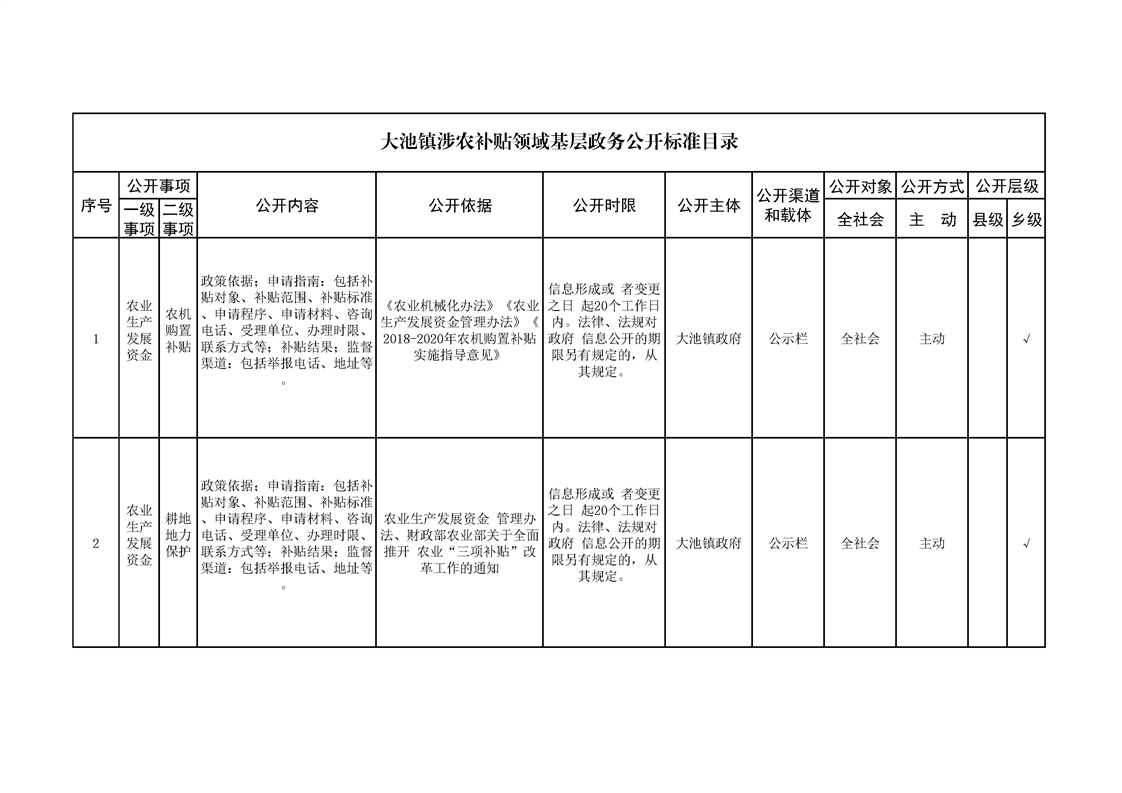 大池镇涉农补贴领域基层政务公开标准目录

| 序号 | 公开事项 一级事项 | 公开事项 二级事项 | 公开内容 | 公开依据 | 公开时限 | 公开主体 | 公开渠道和载体 | 公开对象 全社会 | 公开方式 主 动 | 公开层级 县级 | 公开层级 乡级 |
|---|---|---|---|---|---|---|---|---|---|---|---|
| 1 | 农业生产发展资金 | 农机购置补贴 | 政策依据；申请指南：包括补贴对象、补贴范围、补贴标准、申请程序、申请材料、咨询电话、受理单位、办理时限、联系方式等；补贴结果；监督渠道：包括举报电话、地址等。 | 《农业机械化办法》《农业生产发展资金管理办法》《2018-2020年农机购置补贴实施指导意见》 | 信息形成或 者变更之日 起20个工作日内。法律、法规对政府 信息公开的期限另有规定的，从其规定。 | 大池镇政府 | 公示栏 | 全社会 | 主动 | | √ |
| 2 | 农业生产发展资金 | 耕地地力保护 | 政策依据；申请指南：包括补贴对象、补贴范围、补贴标准、申请程序、申请材料、咨询电话、受理单位、办理时限、联系方式等；补贴结果；监督渠道：包括举报电话、地址等。 | 农业生产发展资金 管理办法、财政部农业部关于全面推开 农业“三项补贴”改革工作的通知 | 信息形成或 者变更之日 起20个工作日内。法律、法规对政府 信息公开的期限另有规定的，从其规定。 | 大池镇政府 | 公示栏 | 全社会 | 主动 | | √ |